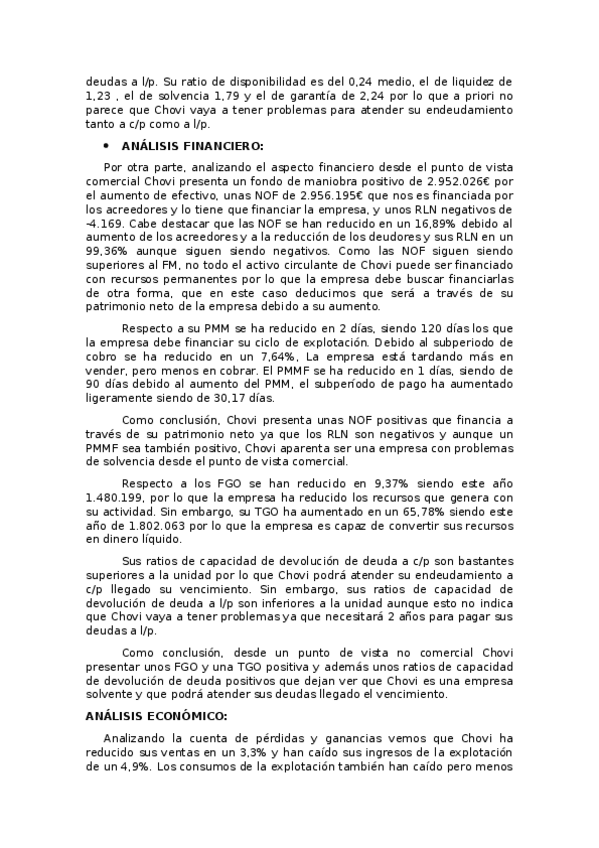 deudas a l/p. Su ratio de disponibilidad es del 0,24 medio, el de liquidez de 1,23 , el de solvencia 1,79 y el de garantía de 2,24 por lo que a priori no parece que Chovi vaya a tener problemas para atender su endeudamiento tanto a c/p como a l/p.

• ANÁLISIS FINANCIERO:

Por otra parte, analizando el aspecto financiero desde el punto de vista comercial Chovi presenta un fondo de maniobra positivo de 2.952.026€ por el aumento de efectivo, unas NOF de 2.956.195€ que nos es financiada por los acreedores y lo tiene que financiar la empresa, y unos RLN negativos de -4.169. Cabe destacar que las NOF se han reducido en un 16,89% debido al aumento de los acreedores y a la reducción de los deudores y sus RLN en un 99,36% aunque siguen siendo negativos. Como las NOF siguen siendo superiores al FM, no todo el activo circulante de Chovi puede ser financiado con recursos permanentes por lo que la empresa debe buscar financiarlas de otra forma, que en este caso deducimos que será a través de su patrimonio neto de la empresa debido a su aumento.

Respecto a su PMM se ha reducido en 2 días, siendo 120 días los que la empresa debe financiar su ciclo de explotación. Debido al subperiodo de cobro se ha reducido en un 7,64%, La empresa está tardando más en vender, pero menos en cobrar. El PMMF se ha reducido en 1 días, siendo de 90 días debido al aumento del PMM, el subperíodo de pago ha aumentado ligeramente siendo de 30,17 días.

Como conclusión, Chovi presenta unas NOF positivas que financia a través de su patrimonio neto ya que los RLN son negativos y aunque un PMMF sea también positivo, Chovi aparenta ser una empresa con problemas de solvencia desde el punto de vista comercial.

Respecto a los FGO se han reducido en 9,37% siendo este año 1.480.199, por lo que la empresa ha reducido los recursos que genera con su actividad. Sin embargo, su TGO ha aumentado en un 65,78% siendo este año de 1.802.063 por lo que la empresa es capaz de convertir sus recursos en dinero líquido.

Sus ratios de capacidad de devolución de deuda a c/p son bastantes superiores a la unidad por lo que Chovi podrá atender su endeudamiento a c/p llegado su vencimiento. Sin embargo, sus ratios de capacidad de devolución de deuda a l/p son inferiores a la unidad aunque esto no indica que Chovi vaya a tener problemas ya que necesitará 2 años para pagar sus deudas a l/p.

Como conclusión, desde un punto de vista no comercial Chovi presentar unos FGO y una TGO positiva y además unos ratios de capacidad de devolución de deuda positivos que dejan ver que Chovi es una empresa solvente y que podrá atender sus deudas llegado el vencimiento.

ANÁLISIS ECONÓMICO:

Analizando la cuenta de pérdidas y ganancias vemos que Chovi ha reducido sus ventas en un 3,3% y han caído sus ingresos de la explotación de un 4,9%. Los consumos de la explotación también han caído pero menos